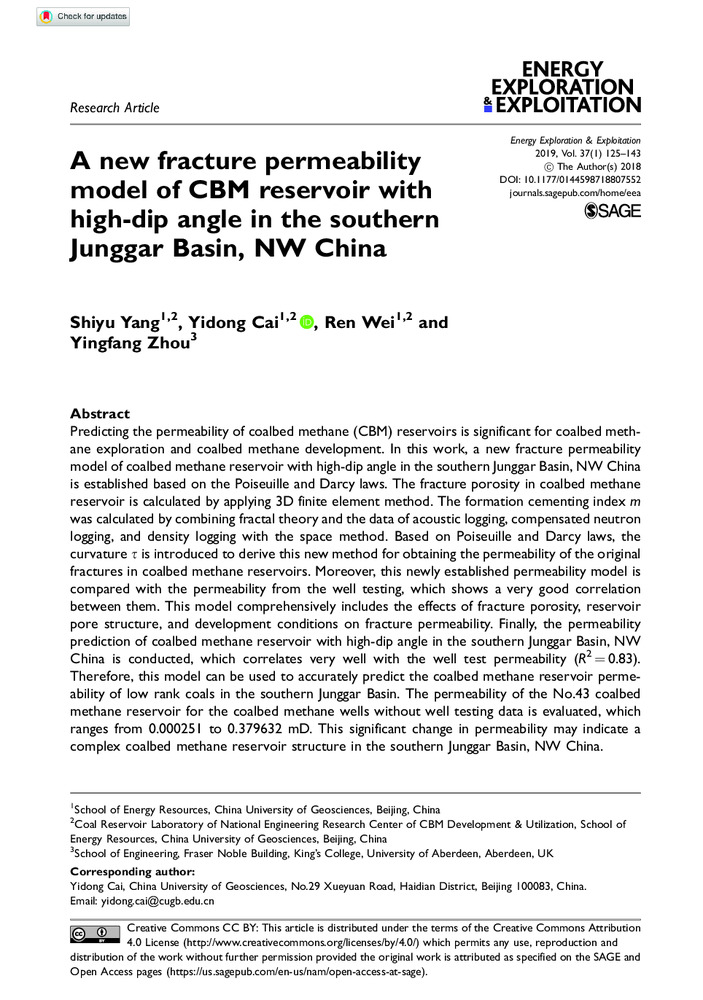 Check for updates

Research Article

ENERGY EXPLORATION & EXPLOITATION

Energy Exploration & Exploitation
2019, Vol. 37(1) 125–143
© The Author(s) 2018
DOI: 10.1177/0144598718807552
journals.sagepub.com/home/eea
SAGE

A new fracture permeability model of CBM reservoir with high-dip angle in the southern Junggar Basin, NW China

Shiyu Yang$^{1,2}$, Yidong Cai$^{1,2}$, Ren Wei$^{1,2}$ and Yingfang Zhou$^{3}$

Abstract

Predicting the permeability of coalbed methane (CBM) reservoirs is significant for coalbed methane exploration and coalbed methane development. In this work, a new fracture permeability model of coalbed methane reservoir with high-dip angle in the southern Junggar Basin, NW China is established based on the Poiseuille and Darcy laws. The fracture porosity in coalbed methane reservoir is calculated by applying 3D finite element method. The formation cementing index $m$ was calculated by combining fractal theory and the data of acoustic logging, compensated neutron logging, and density logging with the space method. Based on Poiseuille and Darcy laws, the curvature $\tau$ is introduced to derive this new method for obtaining the permeability of the original fractures in coalbed methane reservoirs. Moreover, this newly established permeability model is compared with the permeability from the well testing, which shows a very good correlation between them. This model comprehensively includes the effects of fracture porosity, reservoir pore structure, and development conditions on fracture permeability. Finally, the permeability prediction of coalbed methane reservoir with high-dip angle in the southern Junggar Basin, NW China is conducted, which correlates very well with the well test permeability ($R^2 = 0.83$). Therefore, this model can be used to accurately predict the coalbed methane reservoir permeability of low rank coals in the southern Junggar Basin. The permeability of the No.43 coalbed methane reservoir for the coalbed methane wells without well testing data is evaluated, which ranges from 0.000251 to 0.379632 mD. This significant change in permeability may indicate a complex coalbed methane reservoir structure in the southern Junggar Basin, NW China.

$^1$School of Energy Resources, China University of Geosciences, Beijing, China
$^2$Coal Reservoir Laboratory of National Engineering Research Center of CBM Development & Utilization, School of Energy Resources, China University of Geosciences, Beijing, China
$^3$School of Engineering, Fraser Noble Building, King's College, University of Aberdeen, Aberdeen, UK

Corresponding author:
Yidong Cai, China University of Geosciences, No.29 Xueyuan Road, Haidian District, Beijing 100083, China.
Email: yidong.cai@cugb.edu.cn

Creative Commons CC BY: This article is distributed under the terms of the Creative Commons Attribution 4.0 License (http://www.creativecommons.org/licenses/by/4.0/) which permits any use, reproduction and distribution of the work without further permission provided the original work is attributed as specified on the SAGE and Open Access pages (https://us.sagepub.com/en-us/nam/open-access-at-sage).